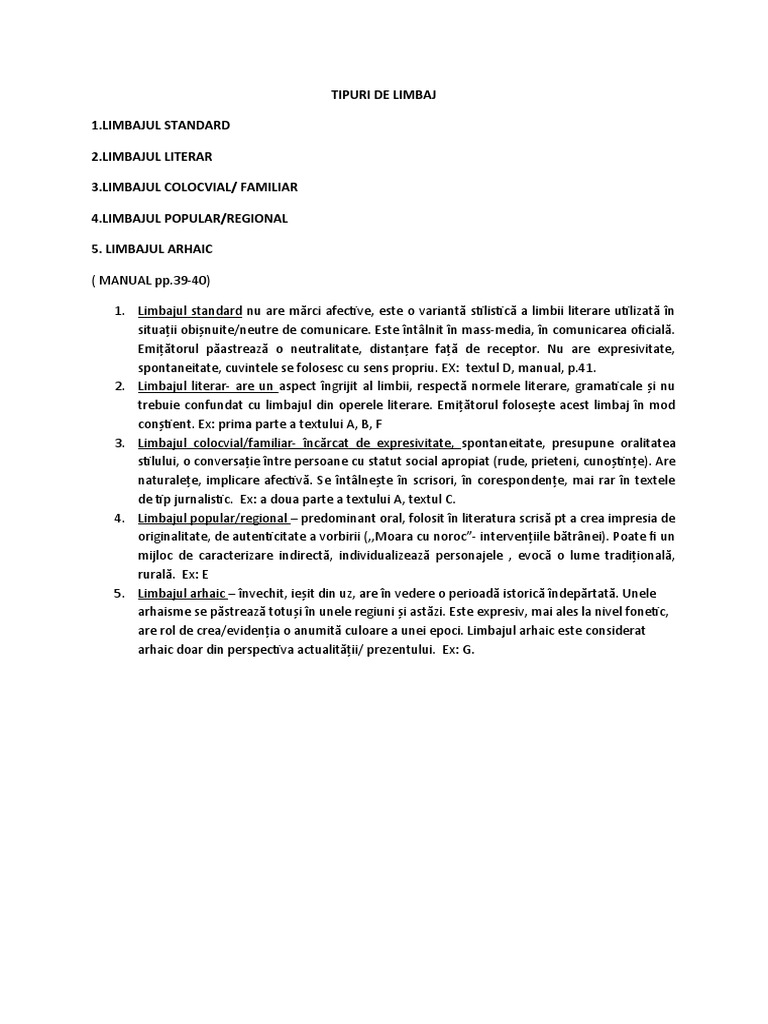 TIPURI DE LIMBAJ

1.LIMBAJUL STANDARD

2.LIMBAJUL LITERAR

3.LIMBAJUL COLOCVIAL/ FAMILIAR

4.LIMBAJUL POPULAR/REGIONAL

5. LIMBAJUL ARHAIC

( MANUAL pp.39-40)

1. Limbajul standard nu are mărci afective, este o variantă stilistică a limbii literare utilizată în situații obișnuite/neutre de comunicare. Este întâlnit în mass-media, în comunicarea oficială. Emițătorul păastrează o neutralitate, distanțare față de receptor. Nu are expresivitate, spontaneitate, cuvintele se folosesc cu sens propriu. EX: textul D, manual, p.41.
2. Limbajul literar- are un aspect îngrijit al limbii, respectă normele literare, gramaticale și nu trebuie confundat cu limbajul din operele literare. Emițătorul folosește acest limbaj în mod conștient. Ex: prima parte a textului A, B, F
3. Limbajul colocvial/familiar- încărcat de expresivitate, spontaneitate, presupune oralitatea stilului, o conversație între persoane cu statut social apropiat (rude, prieteni, cunoștințe). Are naturalețe, implicare afectivă. Se întâlnește în scrisori, în corespondențe, mai rar în textele de tip jurnalistic. Ex: a doua parte a textului A, textul C.
4. Limbajul popular/regional – predominant oral, folosit în literatura scrisă pt a crea impresia de originalitate, de autenticitate a vorbirii (,,Moara cu noroc"- intervențiile bătrânei). Poate fi un mijloc de caracterizare indirectă, individualizează personajele , evocă o lume tradițională, rurală. Ex: E
5. Limbajul arhaic – învechit, ieșit din uz, are în vedere o perioadă istorică îndepărtată. Unele arhaisme se păstrează totuși în unele regiuni și astăzi. Este expresiv, mai ales la nivel fonetic, are rol de crea/evidenția o anumită culoare a unei epoci. Limbajul arhaic este considerat arhaic doar din perspectiva actualității/ prezentului. Ex: G.